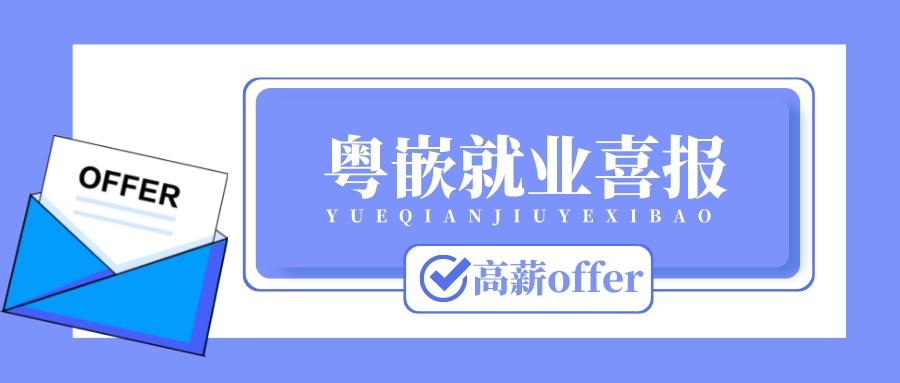 OFFER

粤嵌就业喜报

YUEQIANJIUYEXIBAO

高薪offer